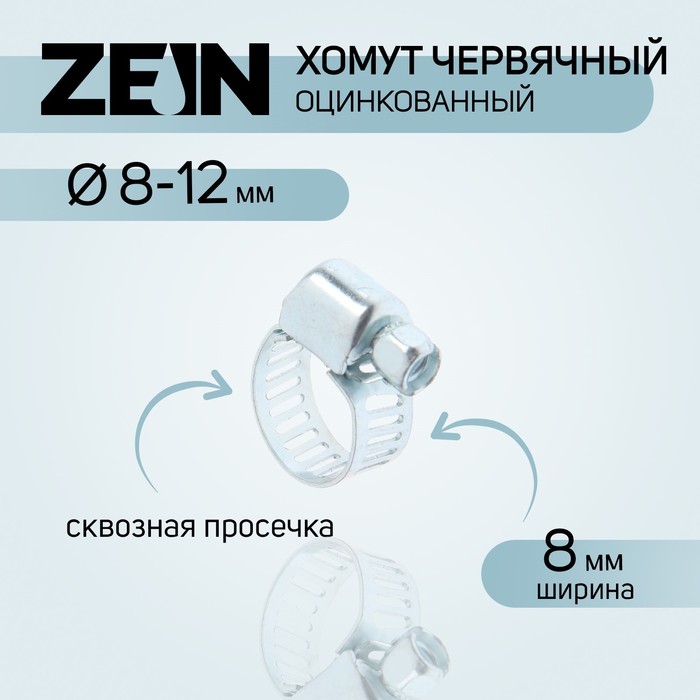 ZEIN
ХОМУТ ЧЕРВЯЧНЫЙ
ОЦИНКОВАННЫЙ

Ø 8-12 мм

сквозная просечка

8 мм
ширина